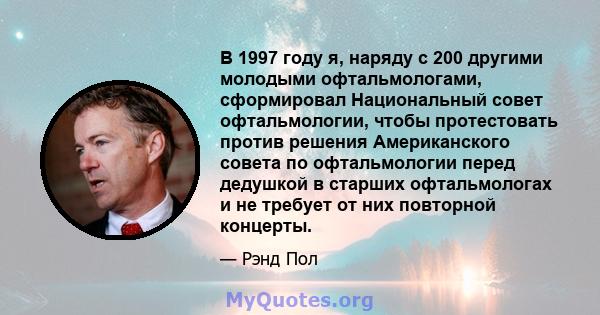 В 1997 году я, наряду с 200 другими молодыми офтальмологами, сформировал Национальный совет офтальмологии, чтобы протестовать против решения Американского совета по офтальмологии перед дедушкой в старших офтальмологах и не требует от них повторной концерты.

— Рэнд Пол

MyQuotes.org